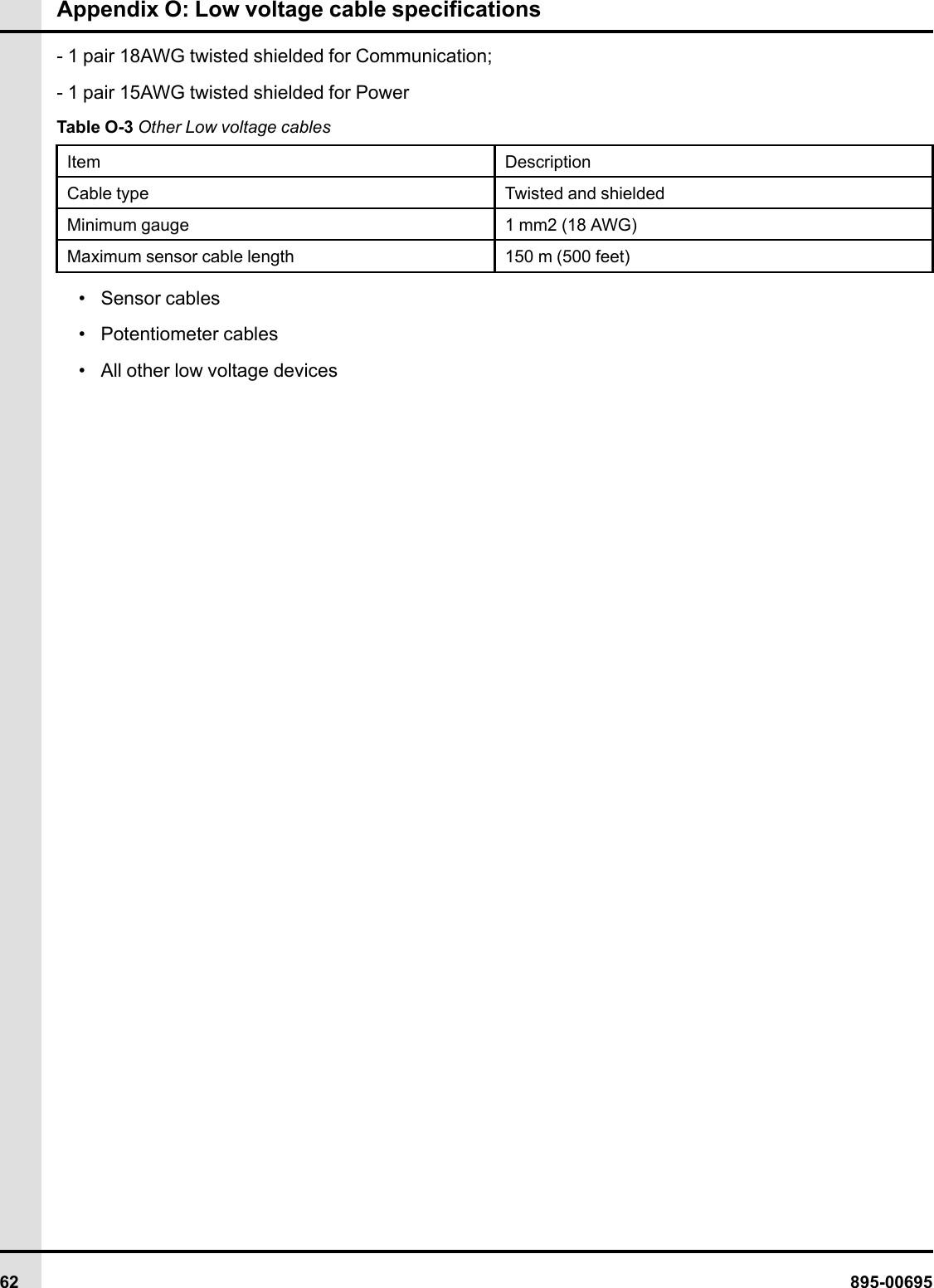 Appendix O: Low voltage cable specifications

- 1 pair 18AWG twisted shielded for Communication;

- 1 pair 15AWG twisted shielded for Power

Table O-3 Other Low voltage cables

| Item | Description |
|---|---|
| Cable type | Twisted and shielded |
| Minimum gauge | 1 mm2 (18 AWG) |
| Maximum sensor cable length | 150 m (500 feet) |

• Sensor cables

• Potentiometer cables

• All other low voltage devices

62

895-00695